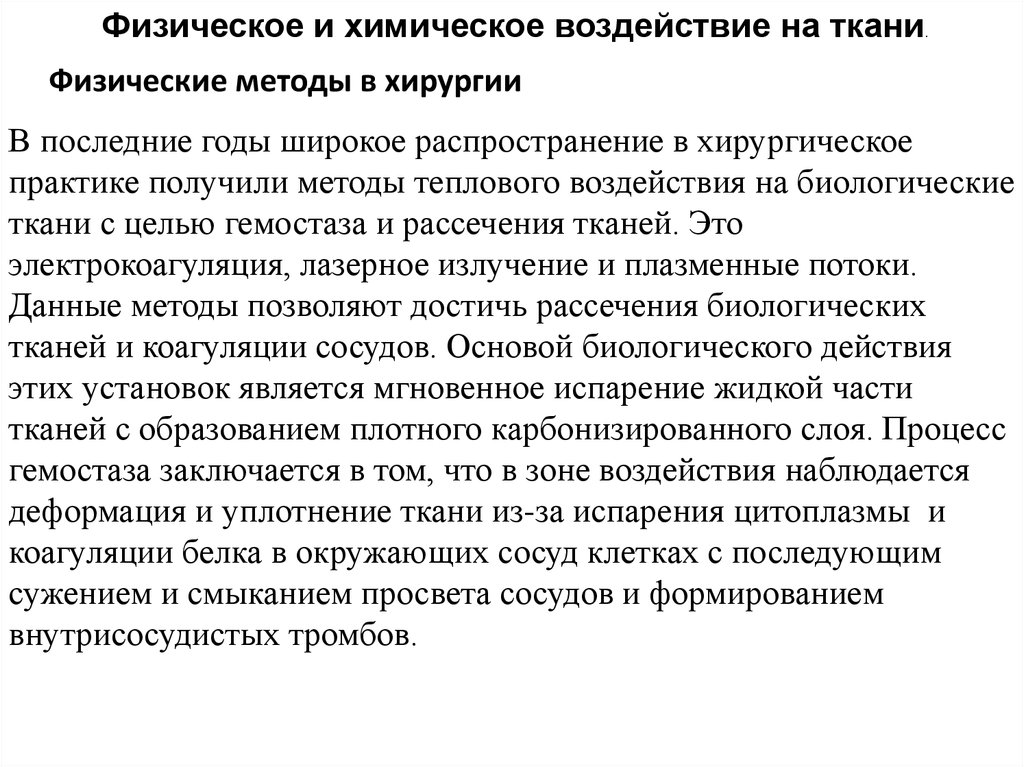 Физическое и химическое воздействие на ткани.

Физические методы в хирургии

В последние годы широкое распространение в хирургическое практике получили методы теплового воздействия на биологические ткани с целью гемостаза и рассечения тканей. Это электрокоагуляция, лазерное излучение и плазменные потоки. Данные методы позволяют достичь рассечения биологических тканей и коагуляции сосудов. Основой биологического действия этих установок является мгновенное испарение жидкой части тканей с образованием плотного карбонизированного слоя. Процесс гемостаза заключается в том, что в зоне воздействия наблюдается деформация и уплотнение ткани из-за испарения цитоплазмы и коагуляции белка в окружающих сосуд клетках с последующим сужением и смыканием просвета сосудов и формированием внутрисосудистых тромбов.